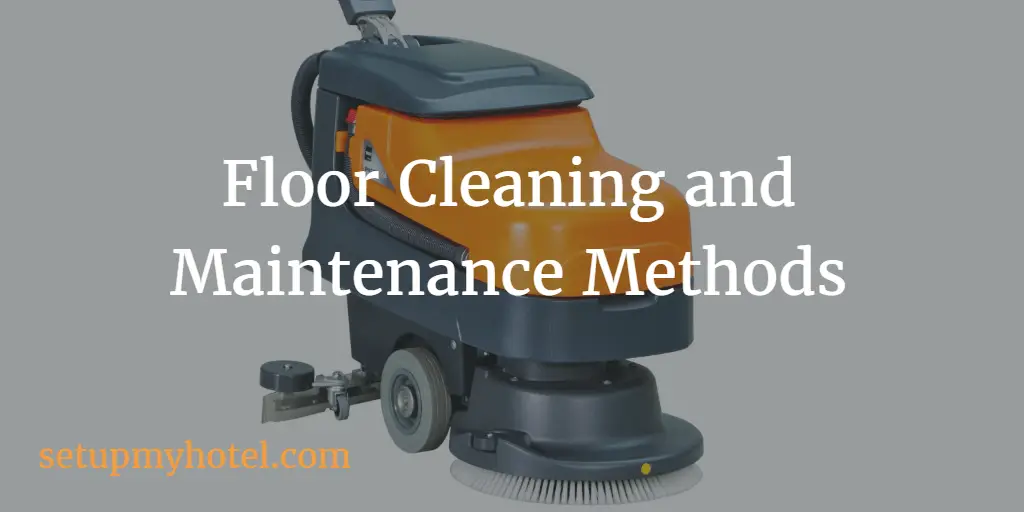 Floor Cleaning and Maintenance Methods

setupmyhotel.com